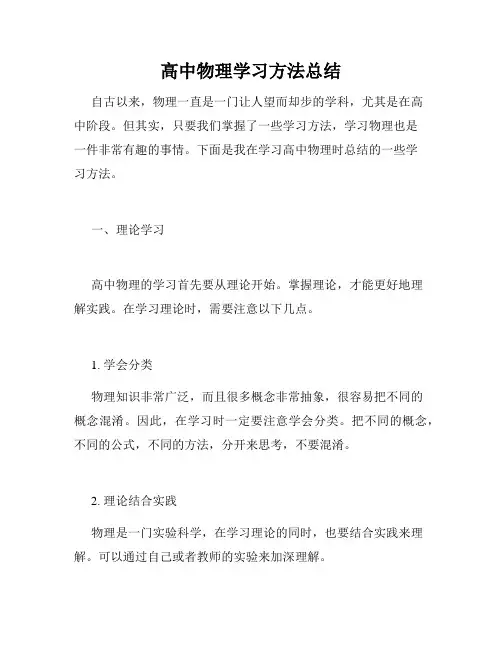 高中物理学习方法总结

自古以来，物理一直是一门让人望而却步的学科，尤其是在高中阶段。但其实，只要我们掌握了一些学习方法，学习物理也是一件非常有趣的事情。下面是我在学习高中物理时总结的一些学习方法。

一、理论学习

高中物理的学习首先要从理论开始。掌握理论，才能更好地理解实践。在学习理论时，需要注意以下几点。

1. 学会分类

物理知识非常广泛，而且很多概念非常抽象，很容易把不同的概念混淆。因此，在学习时一定要注意学会分类。把不同的概念，不同的公式，不同的方法，分开来思考，不要混淆。

2. 理论结合实践

物理是一门实验科学，在学习理论的同时，也要结合实践来理解。可以通过自己或者教师的实验来加深理解。